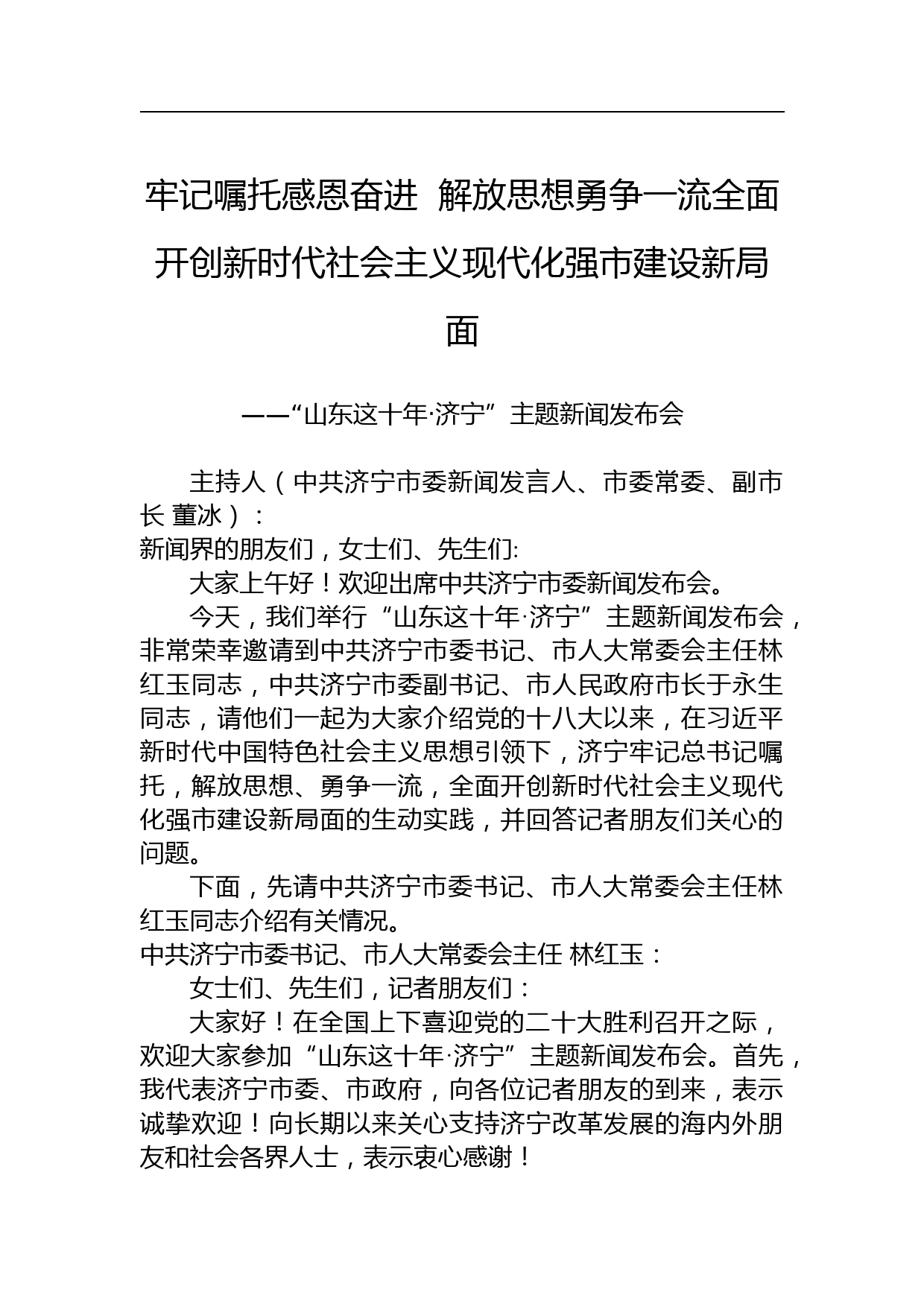 牢记嘱托感恩奋进 解放思想勇争一流全面开创新时代社会主义现代化强市建设新局面

——“山东这十年·济宁”主题新闻发布会

主持人（中共济宁市委新闻发言人、市委常委、副市长 董冰）：
新闻界的朋友们，女士们、先生们:

大家上午好！欢迎出席中共济宁市委新闻发布会。

今天，我们举行“山东这十年·济宁”主题新闻发布会，非常荣幸邀请到中共济宁市委书记、市人大常委会主任林红玉同志，中共济宁市委副书记、市人民政府市长于永生同志，请他们一起为大家介绍党的十八大以来，在习近平新时代中国特色社会主义思想引领下，济宁牢记总书记嘱托，解放思想、勇争一流，全面开创新时代社会主义现代化强市建设新局面的生动实践，并回答记者朋友们关心的问题。

下面，先请中共济宁市委书记、市人大常委会主任林红玉同志介绍有关情况。

中共济宁市委书记、市人大常委会主任 林红玉：

女士们、先生们，记者朋友们：

大家好！在全国上下喜迎党的二十大胜利召开之际，欢迎大家参加“山东这十年·济宁”主题新闻发布会。首先，我代表济宁市委、市政府，向各位记者朋友的到来，表示诚挚欢迎！向长期以来关心支持济宁改革发展的海内外朋友和社会各界人士，表示衷心感谢！